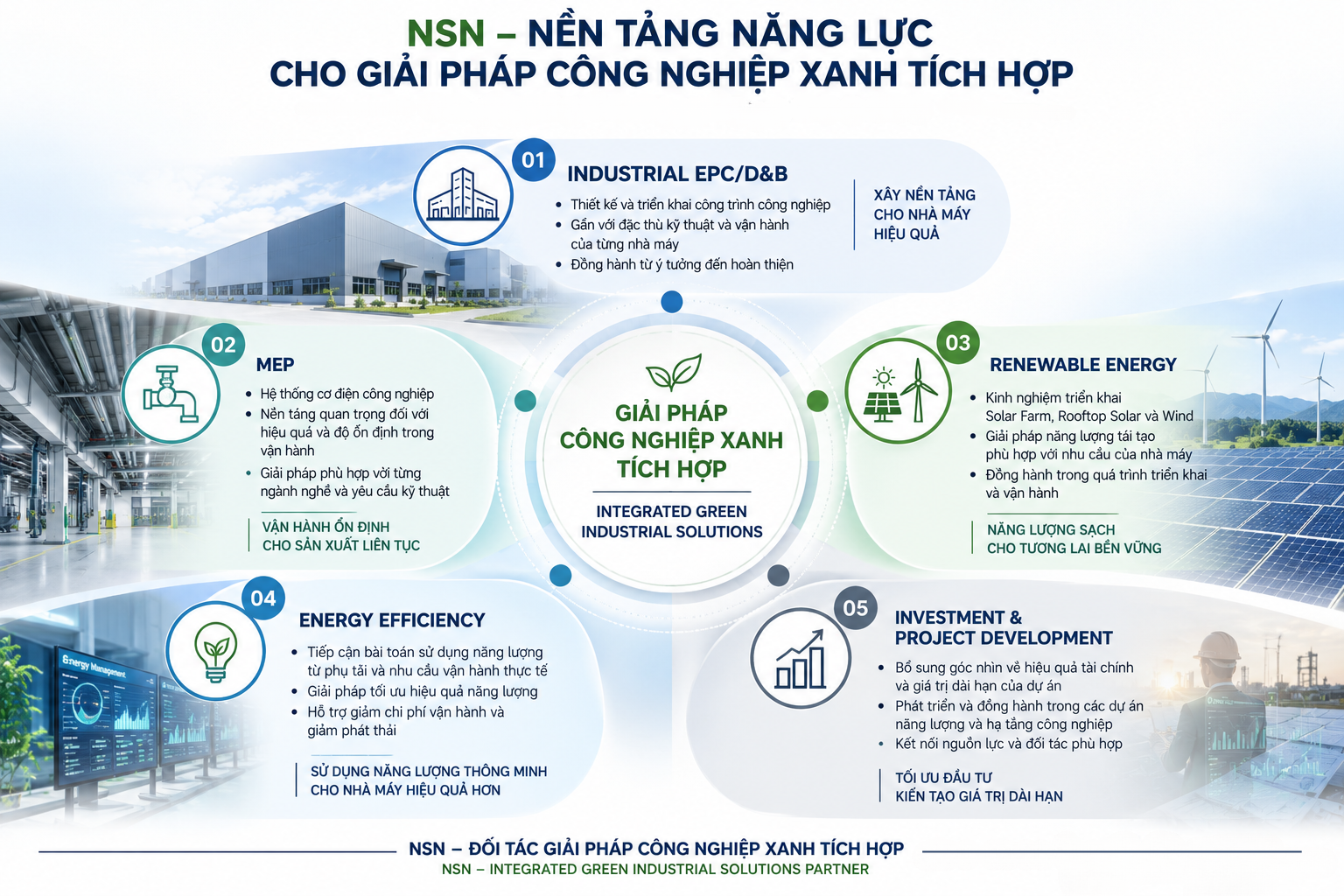 NSN – NỀN TẢNG NĂNG LỰC
CHO GIẢI PHÁP CÔNG NGHIỆP XANH TÍCH HỢP

01
INDUSTRIAL EPC/D&B
• Thiết kế và triển khai công trình công nghiệp
• Gắn với đặc thù kỹ thuật và vận hành của từng nhà máy
• Đồng hành từ ý tưởng đến hoàn thiện

XÂY NỀN TẢNG
CHO NHÀ MÁY
HIỆU QUẢ

02
MEP
• Hệ thống cơ điện công nghiệp
• Nền tảng quan trọng đối với hiệu quả và độ ổn định trong vận hành
• Giải pháp phù hợp với từng ngành nghề và yêu cầu kỹ thuật

VẬN HÀNH ỔN ĐỊNH
CHO SẢN XUẤT LIÊN TỤC

GIẢI PHÁP
CÔNG NGHIỆP XANH
TÍCH HỢP
INTEGRATED GREEN
INDUSTRIAL SOLUTIONS

03
RENEWABLE ENERGY
• Kinh nghiệm triển khai Solar Farm, Rooftop Solar và Wind
• Giải pháp năng lượng tái tạo phù hợp với nhu cầu của nhà máy
• Đồng hành trong quá trình triển khai và vận hành

NĂNG LƯỢNG SẠCH
CHO TƯƠNG LAI BỀN VỮNG

04
ENERGY EFFICIENCY
• Tiếp cận bài toán sử dụng năng lượng từ phụ tải và nhu cầu vận hành thực tế
• Giải pháp tối ưu hiệu quả năng lượng
• Hỗ trợ giảm chi phí vận hành và giảm phát thải

SỬ DỤNG NĂNG LƯỢNG THÔNG MINH
CHO NHÀ MÁY HIỆU QUẢ HƠN

Energy Management

05
INVESTMENT &
PROJECT DEVELOPMENT
• Bổ sung góc nhìn về hiệu quả tài chính và giá trị dài hạn của dự án
• Phát triển và đồng hành trong các dự án năng lượng và hạ tầng công nghiệp
• Kết nối nguồn lực và đối tác phù hợp

TỐI ƯU ĐẦU TƯ
KIẾN TẠO GIÁ TRỊ DÀI HẠN

NSN – ĐỐI TÁC GIẢI PHÁP CÔNG NGHIỆP XANH TÍCH HỢP
NSN – INTEGRATED GREEN INDUSTRIAL SOLUTIONS PARTNER